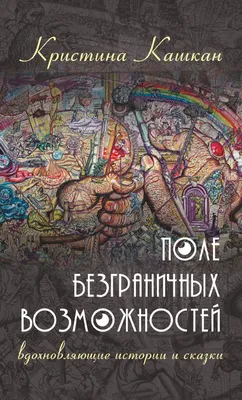 Кристина Кашкан

ПОЛЕ БЕЗГРАНИЧНЫХ ВОЗМОЖНОСТЕЙ

вдохновляющие истории и сказки